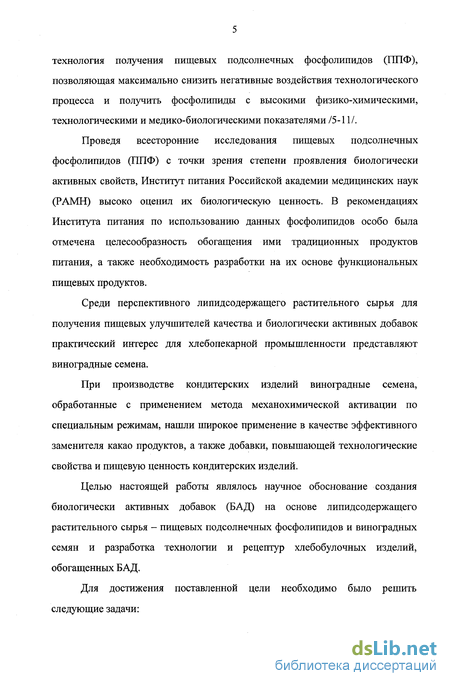 5

технология получения пищевых подсолнечных фосфолипидов (ППФ), позволяющая максимально снизить негативные воздействия технологического процесса и получить фосфолипиды с высокими физико-химическими, технологическими и медико-биологическими показателями /5-11/.

Проведя всесторонние исследования пищевых подсолнечных фосфолипидов (ППФ) с точки зрения степени проявления биологически активных свойств, Институт питания Российской академии медицинских наук (РАМН) высоко оценил их биологическую ценность. В рекомендациях Института питания по использованию данных фосфолипидов особо была отмечена целесообразность обогащения ими традиционных продуктов питания, а также необходимость разработки на их основе функциональных пищевых продуктов.

Среди перспективного липидсодержащего растительного сырья для получения пищевых улучшителей качества и биологически активных добавок практический интерес для хлебопекарной промышленности представляют виноградные семена.

При производстве кондитерских изделий виноградные семена, обработанные с применением метода механохимической активации по специальным режимам, нашли широкое применение в качестве эффективного заменителя какао продуктов, а также добавки, повышающей технологические свойства и пищевую ценность кондитерских изделий.

Целью настоящей работы являлось научное обоснование создания биологически активных добавок (БАД) на основе липидсодержащего растительного сырья – пищевых подсолнечных фосфолипидов и виноградных семян и разработка технологии и рецептур хлебобулочных изделий, обогащенных БАД.

Для достижения поставленной цели необходимо было решить следующие задачи:

dsLib.net
библиотека диссертаций